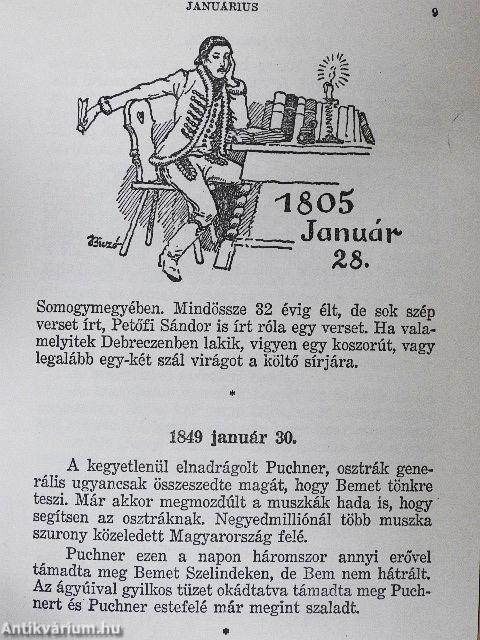 JANUARIUS 9

Biczó

1805 Január 28.

Somogymegyében. Mindössze 32 évig élt, de sok szép verset írt, Petőfi Sándor is írt róla egy verset. Ha valamelyitek Debreczenben lakik, vigyen egy koszorút, vagy legalább egy-két szál virágot a költő sírjára.

*

1849 január 30.

A kegyetlenül elnadrágolt Puchner, osztrák generális ugyancsak összeszedte magát, hogy Bemet tönkre teszi. Már akkor megmozdúlt a muszkák hada is, hogy segítsen az osztráknak. Negyedmilliónál több muszka szurony közeledett Magyarország felé.

Puchner ezen a napon háromszor annyi erővel támadta meg Bemet Szelindeken, de Bem nem hátrált. Az ágyúival gyilkos tüzet okádtatva támadta meg Puchnert és Puchner estefelé már megint szaladt.

*

Antikvárium.hu